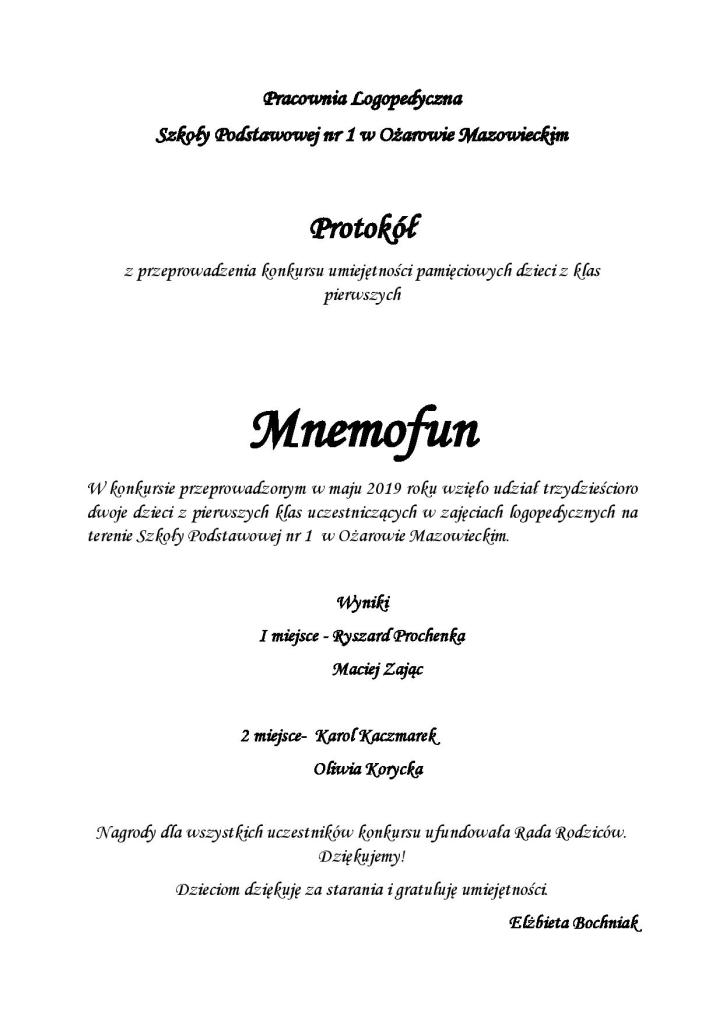 Pracownia Logopedyczna
Szkoły Podstawowej nr 1 w Ożarowie Mazowieckim

Protokół
z przeprowadzenia konkursu umiejętności pamięciowych dzieci z klas pierwszych

Mnemofun

W konkursie przeprowadzonym w maju 2019 roku wzięło udział trzydzieścioro dwoje dzieci z pierwszych klas uczestniczących w zajęciach logopedycznych na terenie Szkoły Podstawowej nr 1 w Ożarowie Mazowieckim.

Wyniki
I miejsce - Ryszard Prochenka
Maciej Zając

2 miejsce- Karol Kaczmarek
Oliwia Korycka

Nagrody dla wszystkich uczestników konkursu ufundowała Rada Rodziców. Dziękujemy!
Dzieciom dziękuję za starania i gratuluję umiejętności.
Elżbieta Bochniak